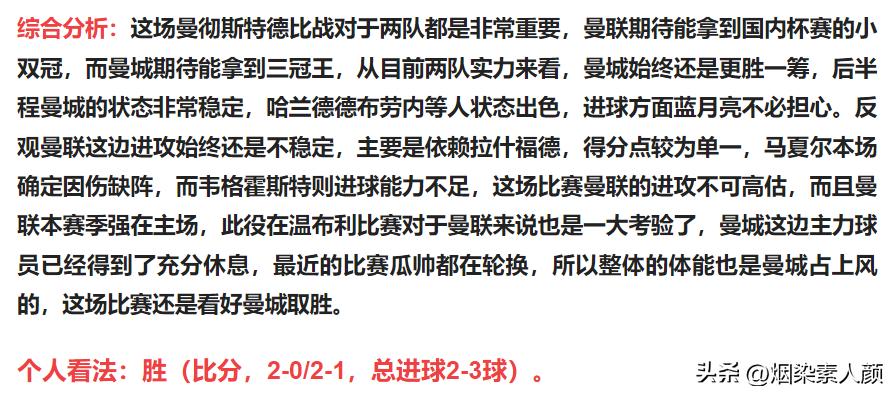 综合分析：这场曼彻斯特德比战对于两队都是非常重要，曼联期待能拿到国内杯赛的小双冠，而曼城期待能拿到三冠王，从目前两队实力来看，曼城始终还是更胜一筹，后半程曼城的状态非常稳定，哈兰德德布劳内等人状态出色，进球方面蓝月亮不必担心。反观曼联这边进攻始终还是不稳定，主要是依赖拉什福德，得分点较为单一，马夏尔本场确定因伤缺阵，而韦格霍斯特则进球能力不足，这场比赛曼联的进攻不可高估，而且曼联本赛季强在主场，此役在温布利比赛对于曼联来说也是一大考验了，曼城这边主力球员已经得到了充分休息，最近的比赛瓜帅都在轮换，所以整体的体能也是曼城占上风的，这场比赛还是看好曼城取胜。

个人看法：胜（比分，2-0/2-1，总进球2-3球）。

头条 @烟染素人颜